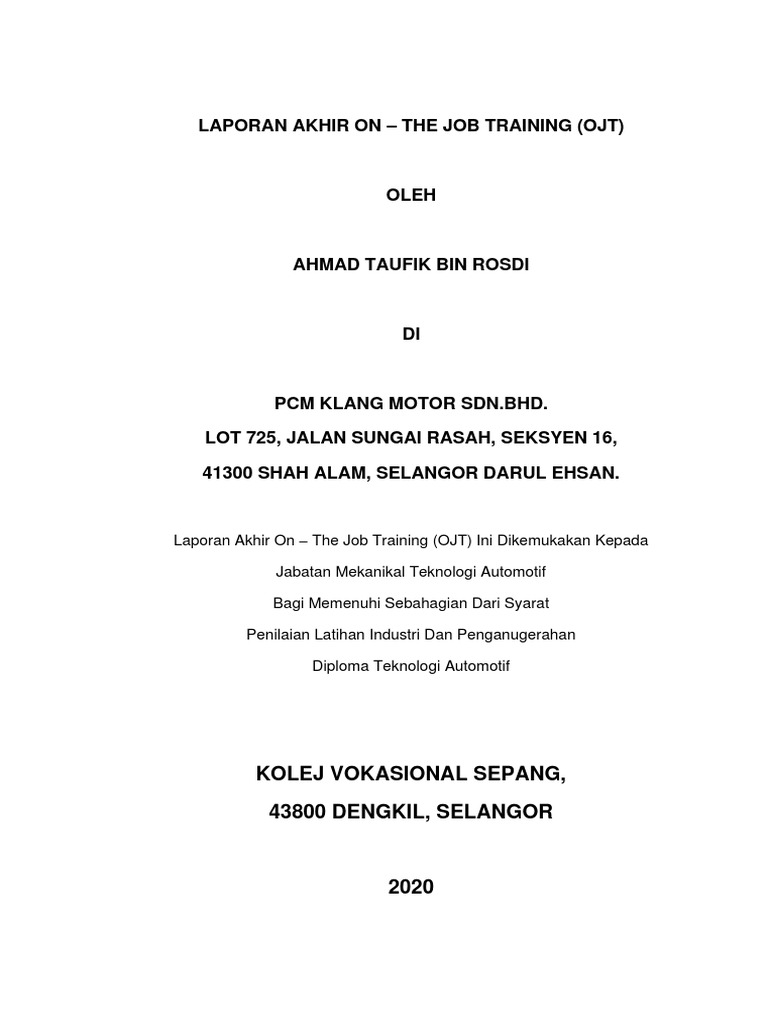 LAPORAN AKHIR ON – THE JOB TRAINING (OJT)

OLEH

AHMAD TAUFIK BIN ROSDI

DI

PCM KLANG MOTOR SDN.BHD.
LOT 725, JALAN SUNGAI RASAH, SEKSYEN 16,
41300 SHAH ALAM, SELANGOR DARUL EHSAN.

Laporan Akhir On – The Job Training (OJT) Ini Dikemukakan Kepada
Jabatan Mekanikal Teknologi Automotif
Bagi Memenuhi Sebahagian Dari Syarat
Penilaian Latihan Industri Dan Penganugerahan
Diploma Teknologi Automotif

KOLEJ VOKASIONAL SEPANG,
43800 DENGKIL, SELANGOR

2020